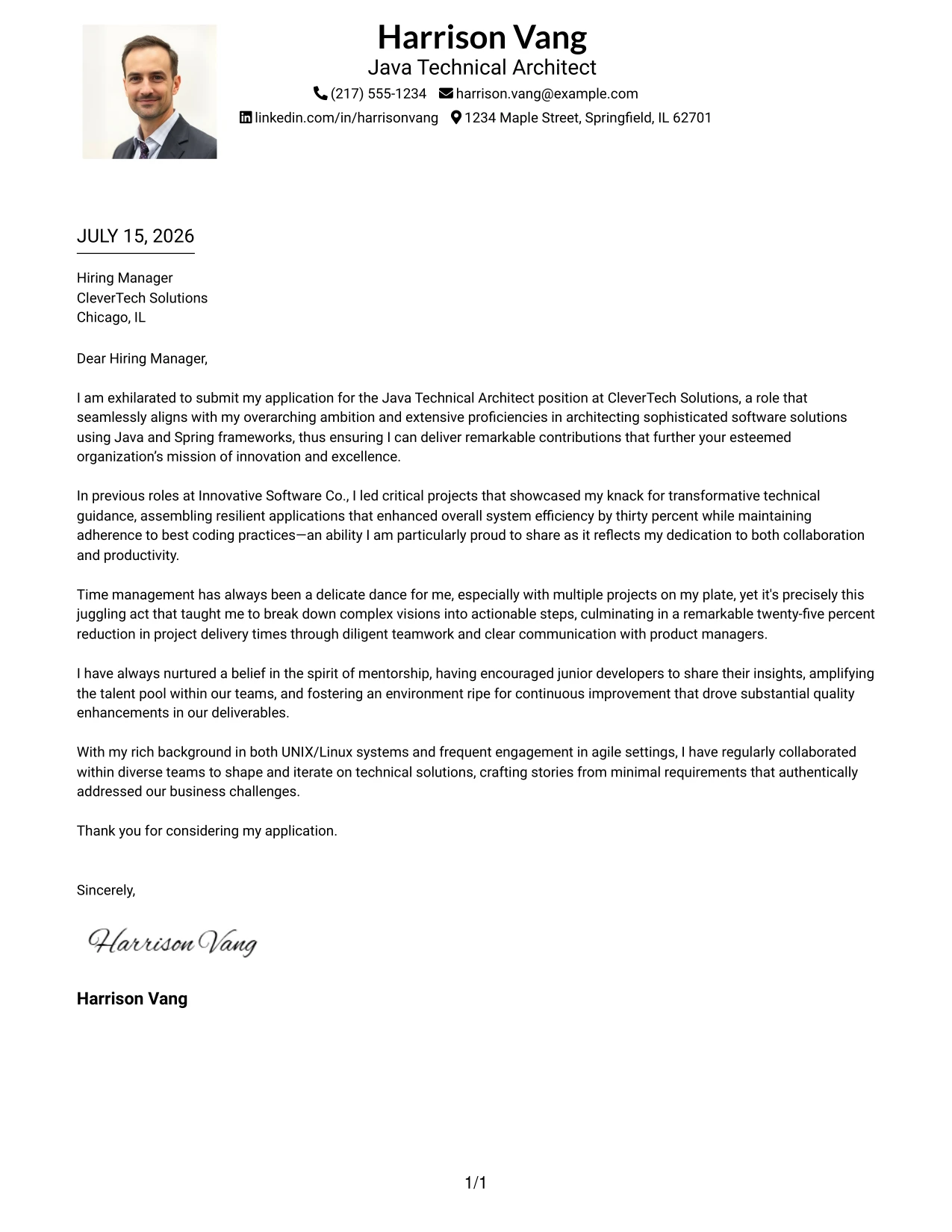 Harrison Vang
Java Technical Architect
(217) 555-1234 harrison.vang@example.com
linkedin.com/in/harrisonvang 1234 Maple Street, Springfield, IL 62701

JULY 15, 2026

Hiring Manager
CleverTech Solutions
Chicago, IL

Dear Hiring Manager,

I am exhilarated to submit my application for the Java Technical Architect position at CleverTech Solutions, a role that seamlessly aligns with my overarching ambition and extensive proficiencies in architecting sophisticated software solutions using Java and Spring frameworks, thus ensuring I can deliver remarkable contributions that further your esteemed organization's mission of innovation and excellence.

In previous roles at Innovative Software Co., I led critical projects that showcased my knack for transformative technical guidance, assembling resilient applications that enhanced overall system efficiency by thirty percent while maintaining adherence to best coding practices—an ability I am particularly proud to share as it reflects my dedication to both collaboration and productivity.

Time management has always been a delicate dance for me, especially with multiple projects on my plate, yet it's precisely this juggling act that taught me to break down complex visions into actionable steps, culminating in a remarkable twenty-five percent reduction in project delivery times through diligent teamwork and clear communication with product managers.

I have always nurtured a belief in the spirit of mentorship, having encouraged junior developers to share their insights, amplifying the talent pool within our teams, and fostering an environment ripe for continuous improvement that drove substantial quality enhancements in our deliverables.

With my rich background in both UNIX/Linux systems and frequent engagement in agile settings, I have regularly collaborated within diverse teams to shape and iterate on technical solutions, crafting stories from minimal requirements that authentically addressed our business challenges.

Thank you for considering my application.

Sincerely,

Harrison Vang

Harrison Vang

1/1